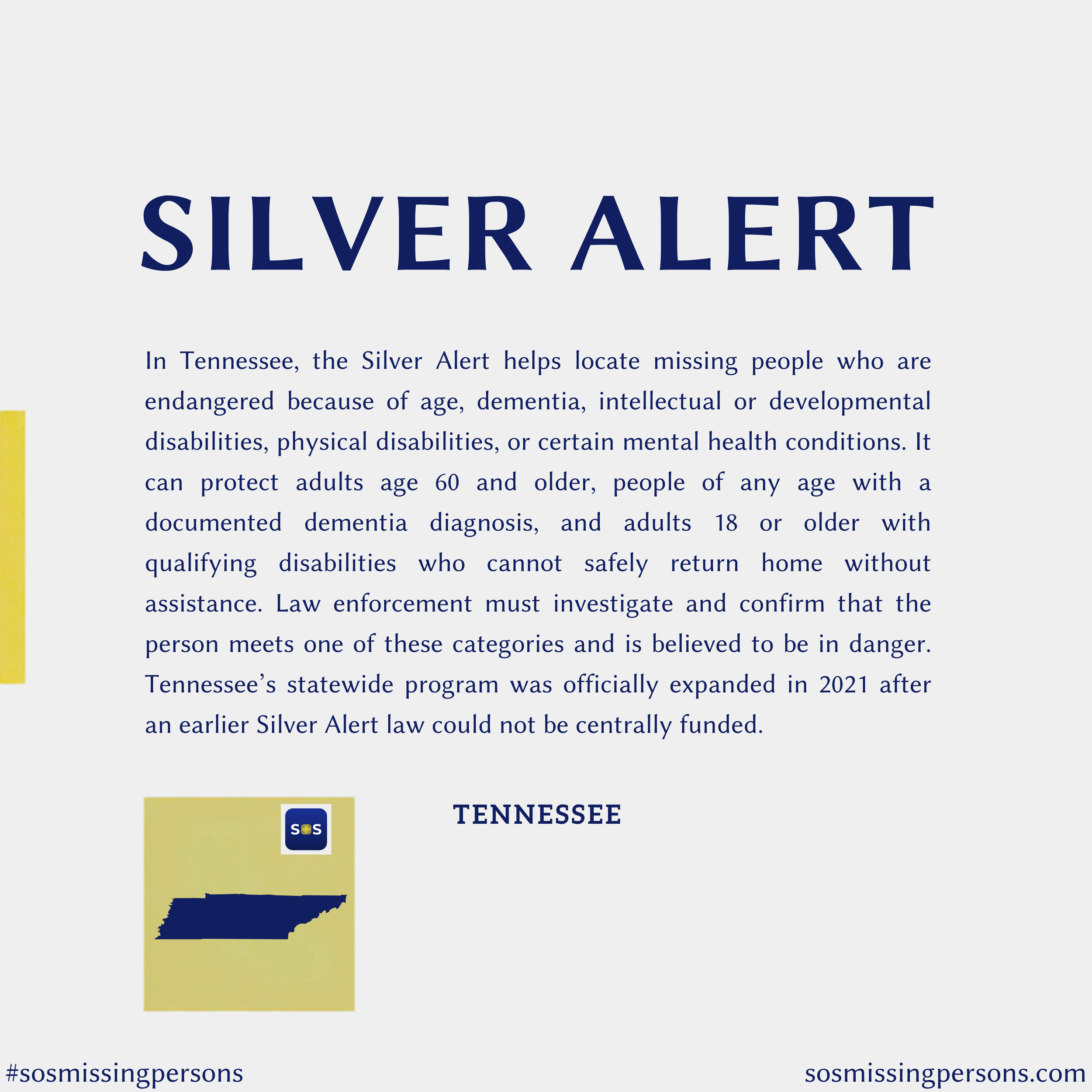 SILVER ALERT

In Tennessee, the Silver Alert helps locate missing people who are endangered because of age, dementia, intellectual or developmental disabilities, physical disabilities, or certain mental health conditions. It can protect adults age 60 and older, people of any age with a documented dementia diagnosis, and adults 18 or older with qualifying disabilities who cannot safely return home without assistance. Law enforcement must investigate and confirm that the person meets one of these categories and is believed to be in danger. Tennessee's statewide program was officially expanded in 2021 after an earlier Silver Alert law could not be centrally funded.

SOS

TENNESSEE

#sosmissingpersons

sosmissingpersons.com